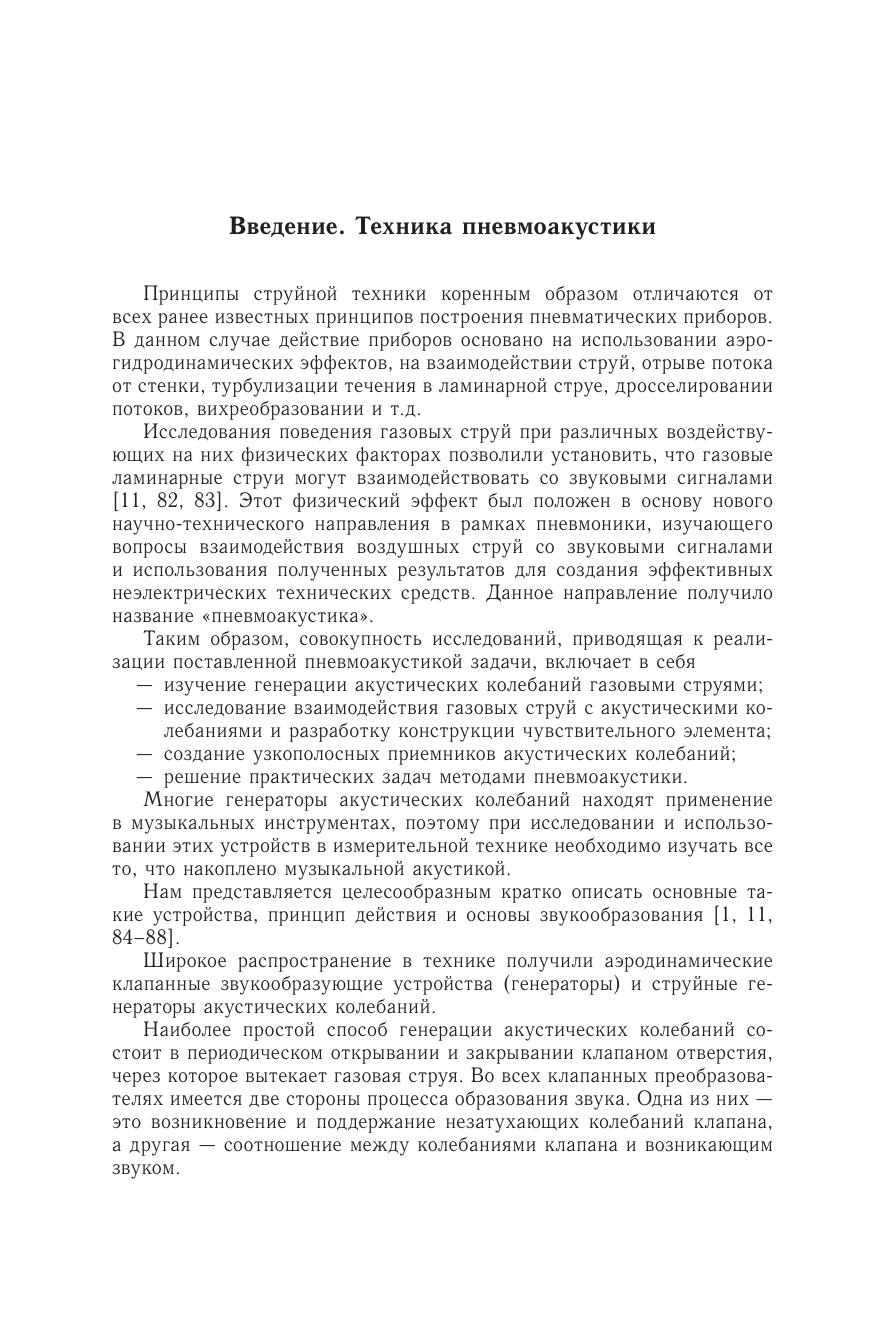 Введение. Техника пневмоакустики

Принципы струйной техники коренным образом отличаются от всех ранее известных принципов построения пневматических приборов. В данном случае действие приборов основано на использовании аэрогидродинамических эффектов, на взаимодействии струй, отрыве потока от стенки, турбулизации течения в ламинарной струе, дросселировании потоков, вихреобразовании и т.д.

Исследования поведения газовых струй при различных воздействующих на них физических факторах позволили установить, что газовые ламинарные струи могут взаимодействовать со звуковыми сигналами [11, 82, 83]. Этот физический эффект был положен в основу нового научно-технического направления в рамках пневмоники, изучающего вопросы взаимодействия воздушных струй со звуковыми сигналами и использования полученных результатов для создания эффективных неэлектрических технических средств. Данное направление получило название «пневмоакустика».

Таким образом, совокупность исследований, приводящая к реализации поставленной пневмоакустикой задачи, включает в себя
— изучение генерации акустических колебаний газовыми струями;
— исследование взаимодействия газовых струй с акустическими колебаниями и разработку конструкции чувствительного элемента;
— создание узкополосных приемников акустических колебаний;
— решение практических задач методами пневмоакустики.

Многие генераторы акустических колебаний находят применение в музыкальных инструментах, поэтому при исследовании и использовании этих устройств в измерительной технике необходимо изучать все то, что накоплено музыкальной акустикой.

Нам представляется целесообразным кратко описать основные такие устройства, принцип действия и основы звукообразования [1, 11, 84–88].

Широкое распространение в технике получили аэродинамические клапанные звукообразующие устройства (генераторы) и струйные генераторы акустических колебаний.

Наиболее простой способ генерации акустических колебаний состоит в периодическом открывании и закрывании клапаном отверстия, через которое вытекает газовая струя. Во всех клапанных преобразователях имеется две стороны процесса образования звука. Одна из них — это возникновение и поддержание незатухающих колебаний клапана, а другая — соотношение между колебаниями клапана и возникающим звуком.